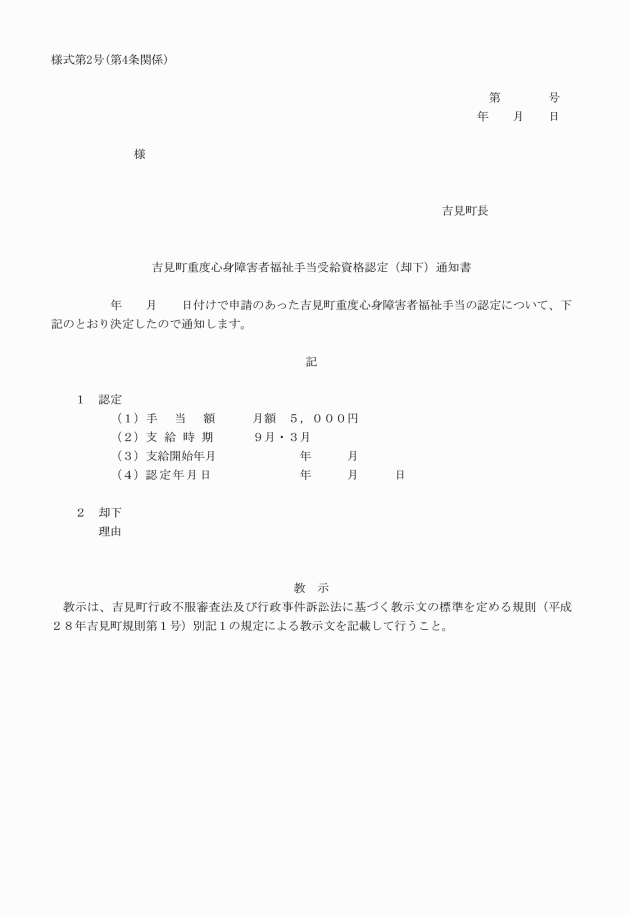 様式第2号(第4条関係)

第　　　号
年　　月　　日

様

吉見町長

吉見町重度心身障害者福祉手当受給資格認定（却下）通知書

年　　月　　日付けで申請のあった吉見町重度心身障害者福祉手当の認定について、下記のとおり決定したので通知します。

記

１　認定
（１）手　当　額　　月額　５，０００円
（２）支 給 時 期　　９月・３月
（３）支給開始年月　　　年　　月
（４）認定年月日　　　　年　　月　　日

２　却下
理由

教　示
教示は、吉見町行政不服審査法及び行政事件訴訟法に基づく教示文の標準を定める規則（平成２８年吉見町規則第１号）別記１の規定による教示文を記載して行うこと。